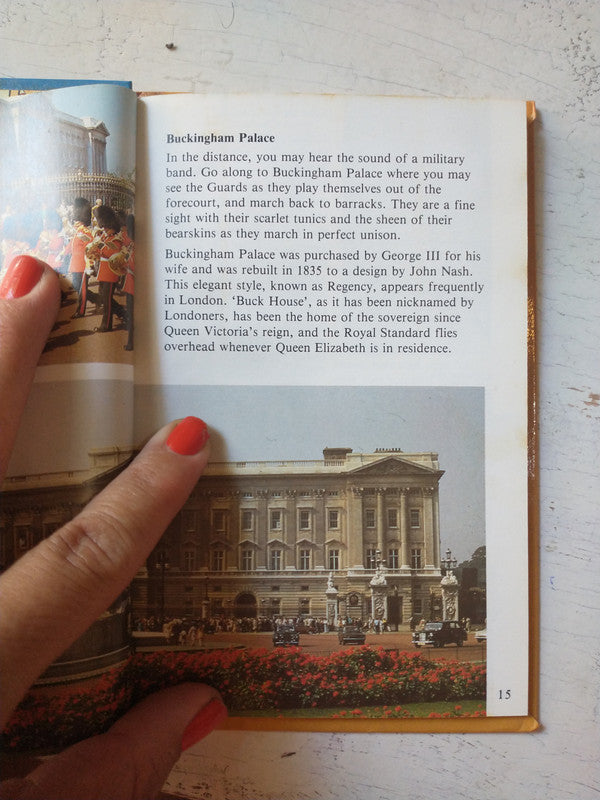 Buckingham Palace

In the distance, you may hear the sound of a military band. Go along to Buckingham Palace where you may see the Guards as they play themselves out of the forecourt, and march back to barracks. They are a fine sight with their scarlet tunics and the sheen of their bearskins as they march in perfect unison.

Buckingham Palace was purchased by George III for his wife and was rebuilt in 1835 to a design by John Nash. This elegant style, known as Regency, appears frequently in London. 'Buck House', as it has been nicknamed by Londoners, has been the home of the sovereign since Queen Victoria's reign, and the Royal Standard flies overhead whenever Queen Elizabeth is in residence.

15